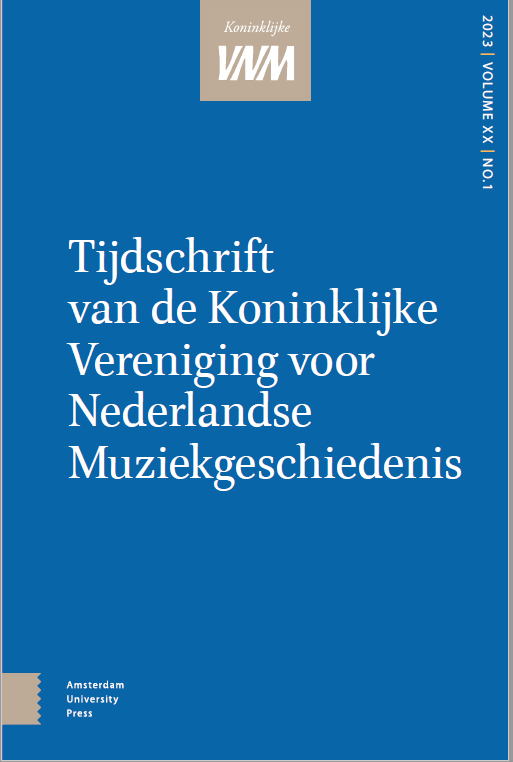 Koninklijke
VNM

2023 | VOLUME XX | NO.1

Tijdschrift
van de Koninklijke
Vereniging voor
Nederlandse
Muziekgeschiedenis

Amsterdam
University
Press